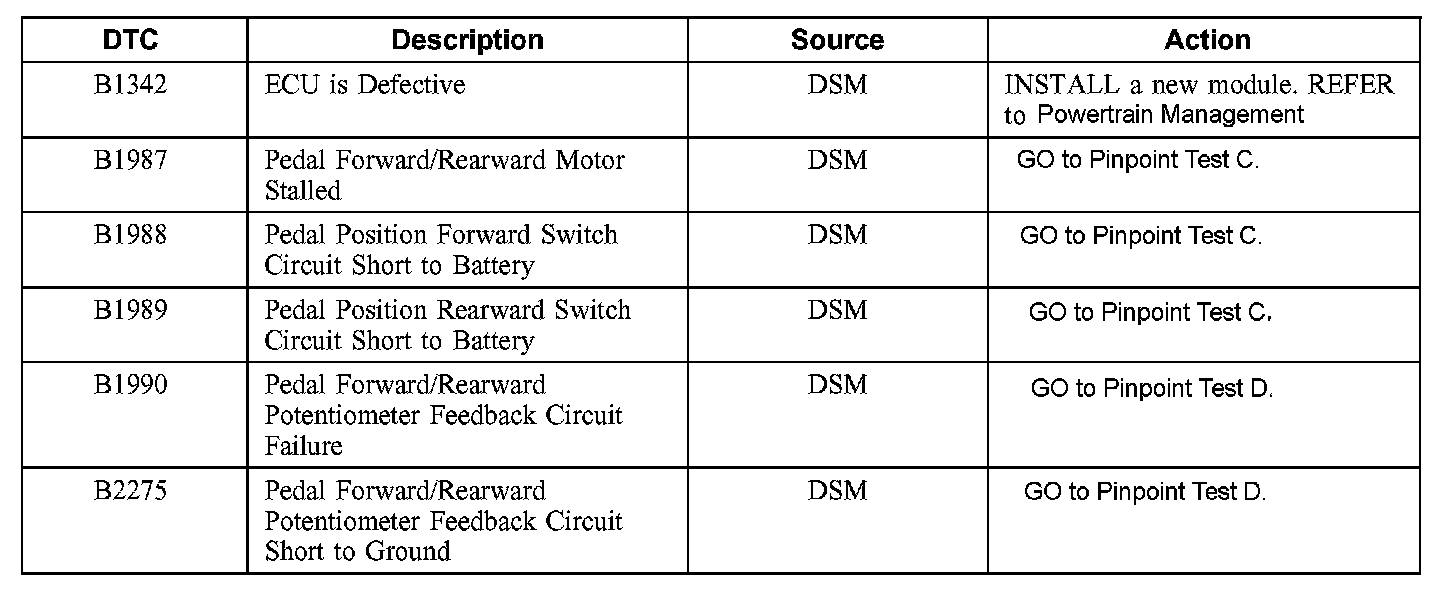 | DTC | Description | Source | Action |
|---|---|---|---|
| B1342 | ECU is Defective | DSM | INSTALL a new module. REFER to Powertrain Management |
| B1987 | Pedal Forward/Rearward Motor Stalled | DSM | GO to Pinpoint Test C. |
| B1988 | Pedal Position Forward Switch Circuit Short to Battery | DSM | GO to Pinpoint Test C. |
| B1989 | Pedal Position Rearward Switch Circuit Short to Battery | DSM | GO to Pinpoint Test C. |
| B1990 | Pedal Forward/Rearward Potentiometer Feedback Circuit Failure | DSM | GO to Pinpoint Test D. |
| B2275 | Pedal Forward/Rearward Potentiometer Feedback Circuit Short to Ground | DSM | GO to Pinpoint Test D. |